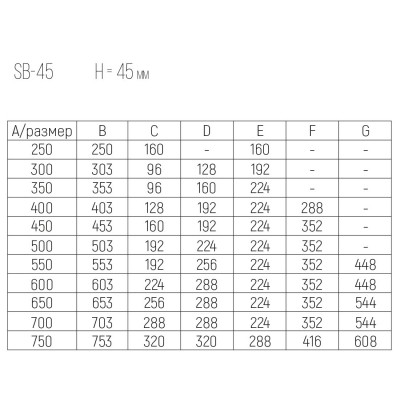 SB-45 H = 45 мм

| A/размер | B | C | D | E | F | G |
|---|---|---|---|---|---|---|
| 250 | 250 | 160 | - | 160 | - | - |
| 300 | 303 | 96 | 128 | 192 | - | - |
| 350 | 353 | 96 | 160 | 224 | - | - |
| 400 | 403 | 128 | 192 | 224 | 288 | - |
| 450 | 453 | 160 | 192 | 224 | 352 | - |
| 500 | 503 | 192 | 224 | 224 | 352 | - |
| 550 | 553 | 192 | 256 | 224 | 352 | 448 |
| 600 | 603 | 224 | 288 | 224 | 352 | 448 |
| 650 | 653 | 256 | 288 | 224 | 352 | 544 |
| 700 | 703 | 288 | 288 | 224 | 352 | 544 |
| 750 | 753 | 320 | 320 | 288 | 416 | 608 |